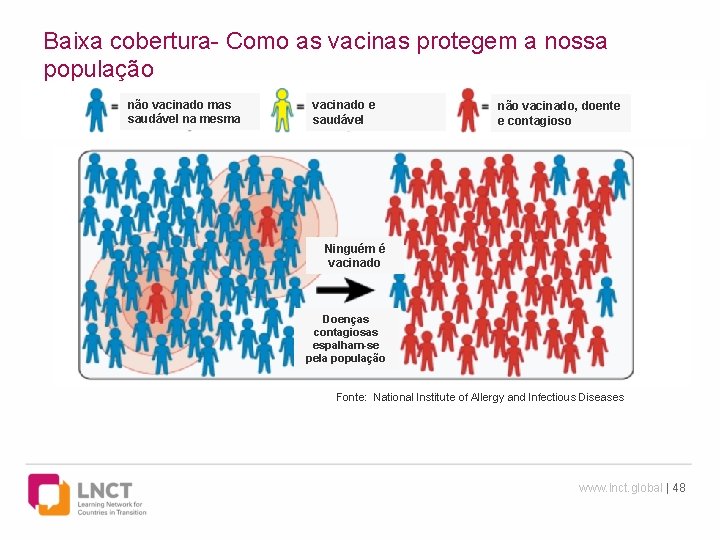 Baixa cobertura- Como as vacinas protegem a nossa população

= não vacinado mas saudável na mesma

= vacinado e saudável

= não vacinado, doente e contagioso

Ninguém é vacinado

Doenças contagiosas espalham-se pela população

Fonte: National Institute of Allergy and Infectious Diseases

LNCT
Learning Network for Countries in Transition

www.lnct.global | 48